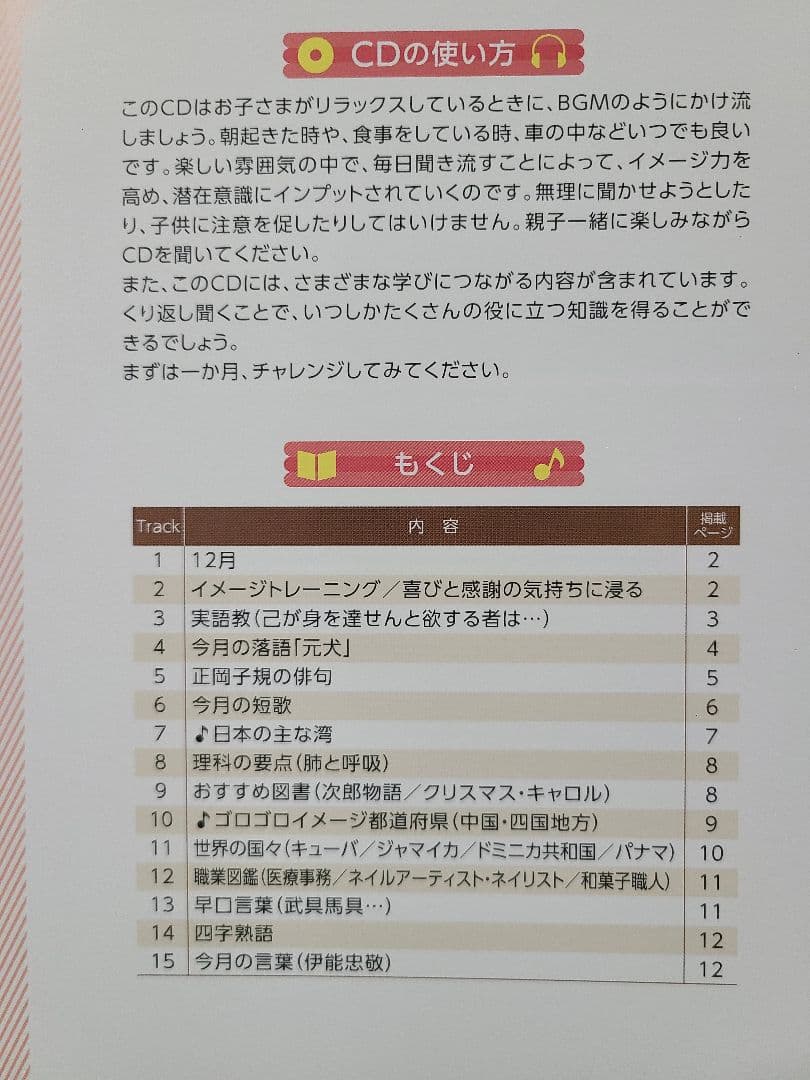 CDの使い方

このCDはお子さまがリラックスしているときに、BGMのようにかけ流しましょう。朝起きた時や、食事をしている時、車の中などいつでも良いです。楽しい雰囲気の中で、毎日聞き流すことによって、イメージ力を高め、潜在意識にインプットされていくのです。無理に聞かせようとしたり、子供に注意を促したりしてはいけません。親子一緒に楽しみながらCDを聞いてください。
また、このCDには、さまざまな学びにつながる内容が含まれています。くり返し聞くことで、いつしかたくさんの役に立つ知識を得ることができるでしょう。
まずは一か月、チャレンジしてみてください。

もくじ

| Track | 内容 | 掲載ページ |
|---|---|---|
| 1 | 12月 | 2 |
| 2 | イメージトレーニング／喜びと感謝の気持ちに浸る | 2 |
| 3 | 実語教（己が身を達せんと欲する者は…） | 3 |
| 4 | 今月の落語「元犬」 | 4 |
| 5 | 正岡子規の俳句 | 5 |
| 6 | 今月の短歌 | 6 |
| 7 | ♪日本の主な湾 | 7 |
| 8 | 理科の要点（肺と呼吸） | 8 |
| 9 | おすすめ図書（次郎物語／クリスマス・キャロル） | 8 |
| 10 | ♪ゴロゴロイメージ都道府県（中国・四国地方） | 9 |
| 11 | 世界の国々（キューバ／ジャマイカ／ドミニカ共和国／パナマ） | 10 |
| 12 | 職業図鑑（医療事務／ネイルアーティスト・ネイリスト／和菓子職人） | 11 |
| 13 | 早口言葉（武具馬具…） | 11 |
| 14 | 四字熟語 | 12 |
| 15 | 今月の言葉（伊能忠敬） | 12 |